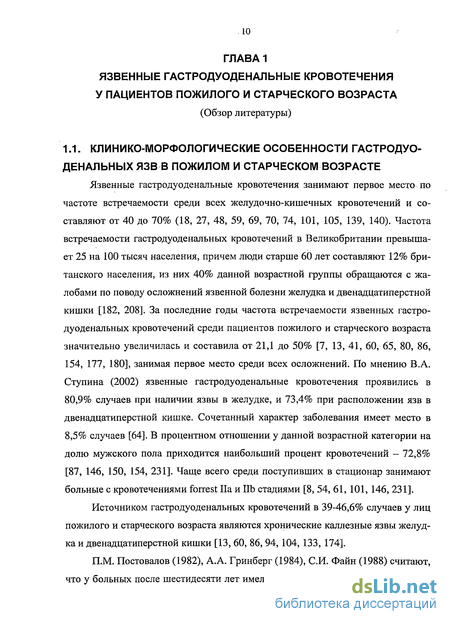 10

ГЛАВА 1
ЯЗВЕННЫЕ ГАСТРОДУОДЕНАЛЬНЫЕ КРОВОТЕЧЕНИЯ У ПАЦИЕНТОВ ПОЖИЛОГО И СТАРЧЕСКОГО ВОЗРАСТА
(Обзор литературы)

1.1. КЛИНИКО-МОРФОЛОГИЧЕСКИЕ ОСОБЕННОСТИ ГАСТРОДУОДЕНАЛЬНЫХ ЯЗВ В ПОЖИЛОМ И СТАРЧЕСКОМ ВОЗРАСТЕ

Язвенные гастродуоденальные кровотечения занимают первое место по частоте встречаемости среди всех желудочно-кишечных кровотечений и составляют от 40 до 70% (18, 27, 48, 59, 69, 70, 74, 101, 105, 139, 140). Частота встречаемости гастродуоденальных кровотечений в Великобритании превышает 25 на 100 тысяч населения, причем люди старше 60 лет составляют 12% британского населения, из них 40% данной возрастной группы обращаются с жалобами по поводу осложнений язвенной болезни желудка и двенадцатиперстной кишки [182, 208]. За последние годы частота встречаемости язвенных гастродуоденальных кровотечений среди пациентов пожилого и старческого возраста значительно увеличилась и составила от 21,1 до 50% [7, 13, 41, 60, 65, 80, 86, 154, 177, 180], занимая первое место среди всех осложнений. По мнению В.А. Ступина (2002) язвенные гастродуоденальные кровотечения проявились в 80,9% случаев при наличии язвы в желудке, и 73,4% при расположении язв в двенадцатиперстной кишке. Сочетанный характер заболевания имеет место в 8,5% случаев [64]. В процентном отношении у данной возрастной категории на долю мужского пола приходится наибольший процент кровотечений – 72,8% [87, 146, 150, 154, 231]. Чаще всего среди поступивших в стационар занимают больные с кровотечениями forrest IIa и IIb стадиями [8, 54, 61, 101, 146, 231].

Источником гастродуоденальных кровотечений в 39-46,6% случаев у лиц пожилого и старческого возраста являются хронические каллезные язвы желудка и двенадцатиперстной кишки [13, 60, 86, 94, 104, 133, 174].

П.М. Постовалов (1982), А.А. Гринберг (1984), С.И. Файн (1988) считают, что у больных после шестидесяти лет имел

dsLib.net
библиотека диссертаций